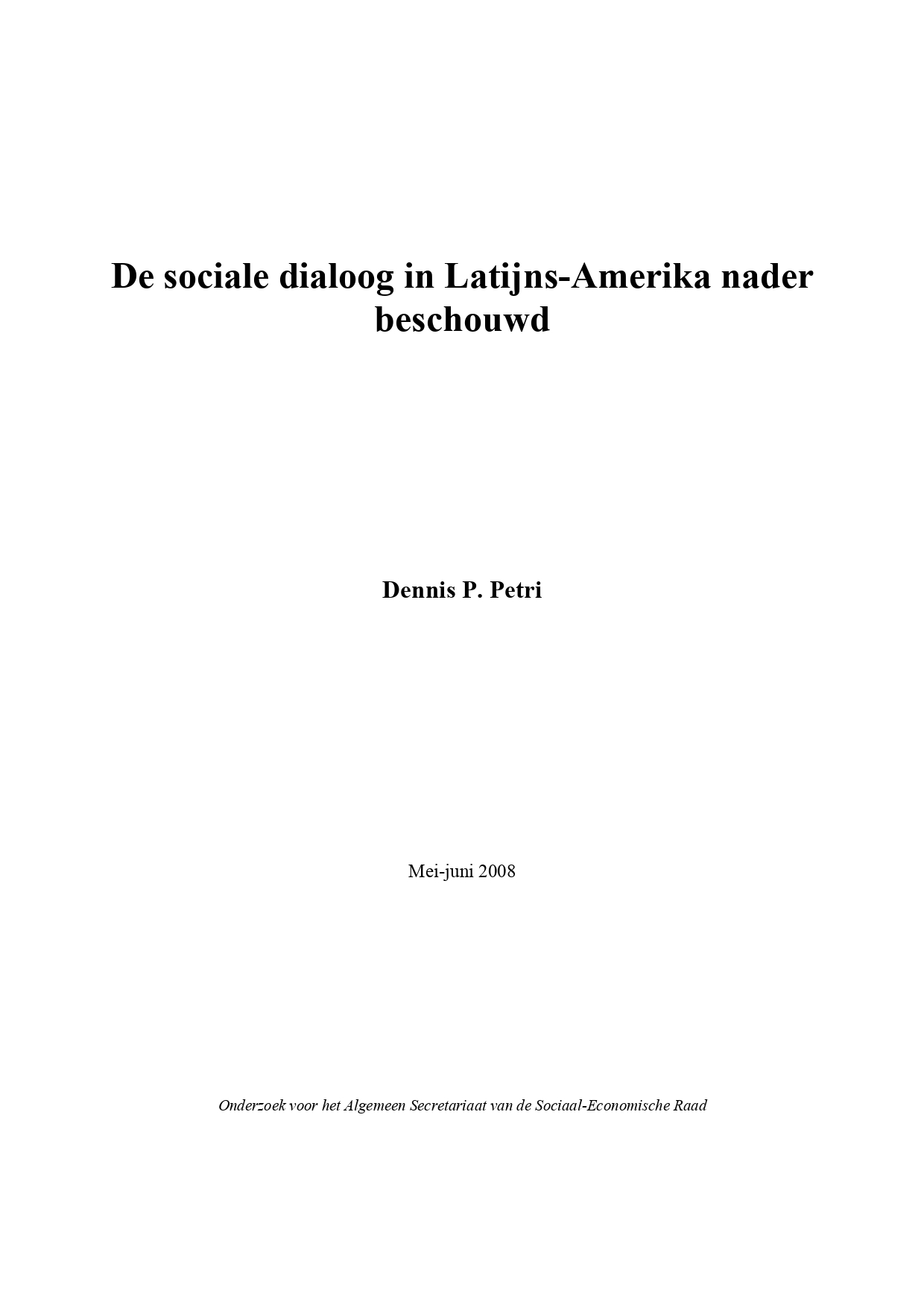 De sociale dialoog in Latijns-Amerika nader beschouwd

Dennis P. Petri

Mei-juni 2008

Onderzoek voor het Algemeen Secretariaat van de Sociaal-Economische Raad